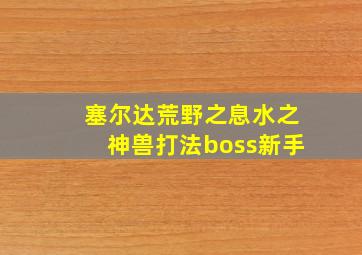 塞尔达荒野之息水之神兽打法boss新手